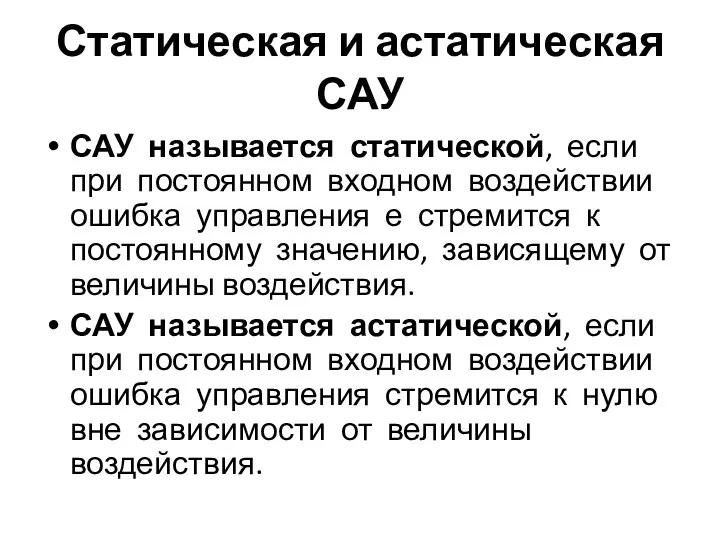 Статическая и астатическая САУ

• САУ называется статической, если при постоянном входном воздействии ошибка управления е стремится к постоянному значению, зависящему от величины воздействия.

• САУ называется астатической, если при постоянном входном воздействии ошибка управления стремится к нулю вне зависимости от величины воздействия.